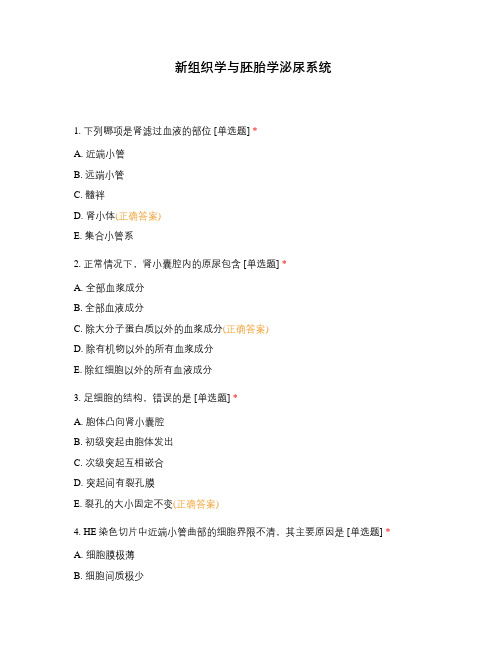 新组织学与胚胎学泌尿系统

1. 下列哪项是肾滤过血液的部位 [单选题] *

A. 近端小管

B. 远端小管

C. 髓袢

D. 肾小体(正确答案)

E. 集合小管系

2. 正常情况下，肾小囊腔内的原尿包含 [单选题] *

A. 全部血浆成分

B. 全部血液成分

C. 除大分子蛋白质以外的血浆成分(正确答案)

D. 除有机物以外的所有血浆成分

E. 除红细胞以外的所有血液成分

3. 足细胞的结构，错误的是 [单选题] *

A. 胞体凸向肾小囊腔

B. 初级突起由胞体发出

C. 次级突起互相嵌合

D. 突起间有裂孔膜

E. 裂孔的大小固定不变(正确答案)

4. HE 染色切片中近端小管曲部的细胞界限不清，其主要原因是 [单选题] *

A. 细胞膜极薄

B. 细胞间质极少